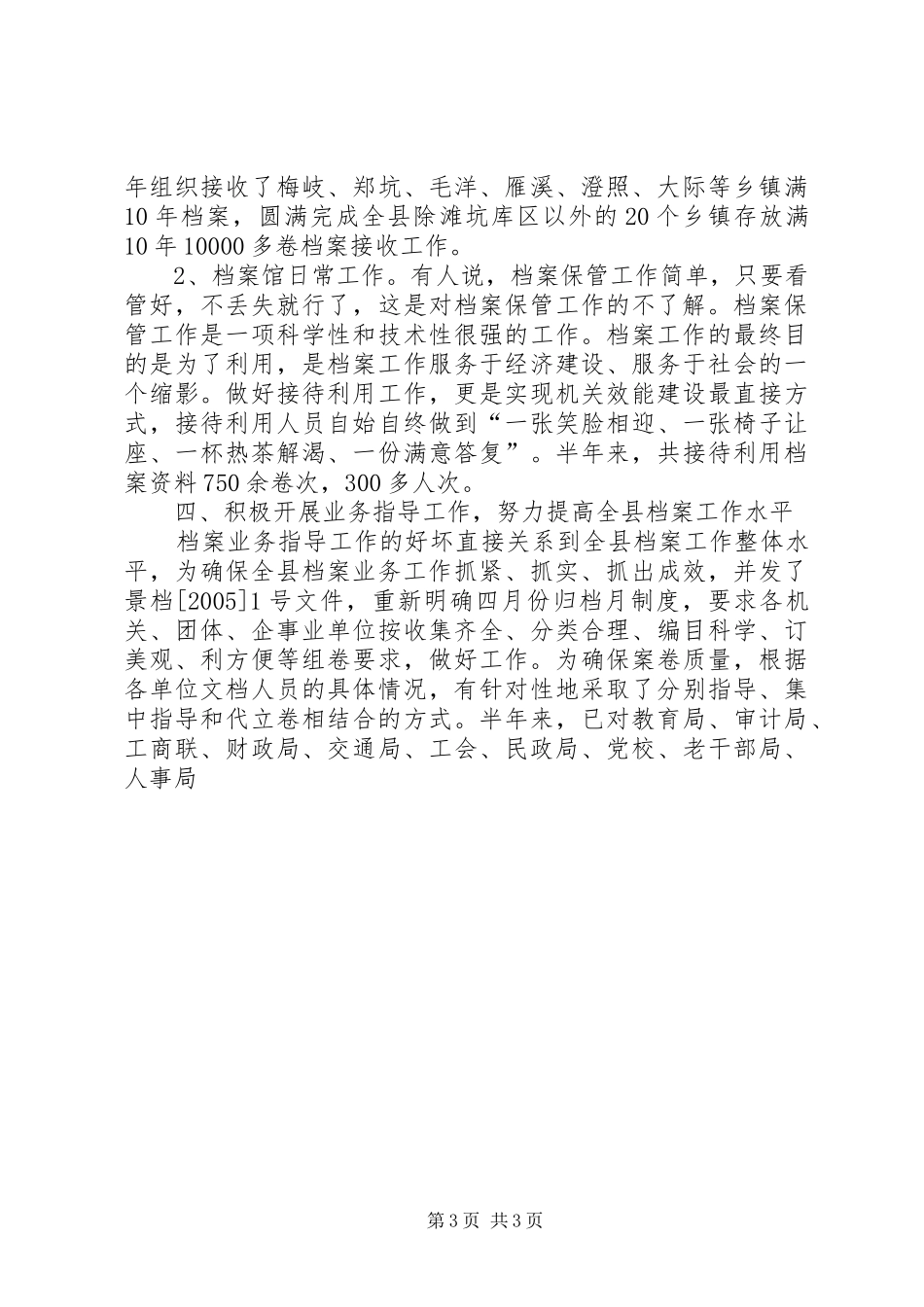 年组织接收了梅岐、郑坑、毛洋、雁溪、澄照、大际等乡镇满10年档案，圆满完成全县除滩坑库区以外的20个乡镇存放满10年10000多卷档案接收工作。

2、档案馆日常工作。有人说，档案保管工作简单，只要看管好，不丢失就行了，这是对档案保管工作的不了解。档案保管工作是一项科学性和技术性很强的工作。档案工作的最终目的是为了利用，是档案工作服务于经济建设、服务于社会的一个缩影。做好接待利用工作，更是实现机关效能建设最直接方式，接待利用人员自始自终做到“一张笑脸相迎、一张椅子让座、一杯热茶解渴、一份满意答复”。半年来，共接待利用档案资料750余卷次，300多人次。

四、积极开展业务指导工作，努力提高全县档案工作水平

档案业务指导工作的好坏直接关系到全县档案工作整体水平，为确保全县档案业务工作抓紧、抓实、抓出成效，并发了景档[2005]1号文件，重新明确四月份归档月制度，要求各机关、团体、企事业单位按收集齐全、分类合理、编目科学、订美观、利方便等组卷要求，做好工作。为确保案卷质量，根据各单位文档人员的具体情况，有针对性地采取了分别指导、集中指导和代立卷相结合的方式。半年来，已对教育局、审计局、工商联、财政局、交通局、工会、民政局、党校、老干部局、人事局

第3页 共3页